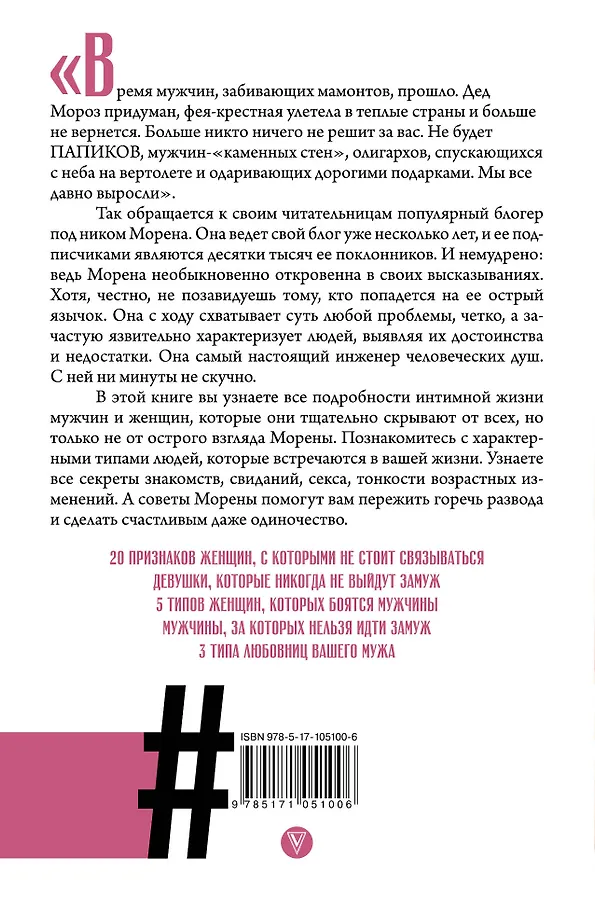 «Время мужчин, забивающих мамонтов, прошло. Дед Мороз придуман, фея-крестная улетела в теплые страны и больше не вернется. Больше никто ничего не решит за вас. Не будет ПАПИКОВ, мужчин-«каменных стен», олигархов, спускающихся с неба на вертолете и одаривающих дорогими подарками. Мы все давно выросли».

Так обращается к своим читательницам популярный блогер под ником Морена. Она ведет свой блог уже несколько лет, и ее подписчиками являются десятки тысяч ее поклонников. И немудрено: ведь Морена необыкновенно откровенна в своих высказываниях. Хотя, честно, не позавидуешь тому, кто попадется на ее острый язычок. Она с ходу схватывает суть любой проблемы, четко, а зачастую язвительно характеризует людей, выявляя их достоинства и недостатки. Она самый настоящий инженер человеческих душ. С ней ни минуты не скучно.

В этой книге вы узнаете все подробности интимной жизни мужчин и женщин, которые они тщательно скрывают от всех, но только не от острого взгляда Морены. Познакомитесь с характерными типами людей, которые встречаются в вашей жизни. Узнаете все секреты знакомств, свиданий, секса, тонкости возрастных изменений. А советы Морены помогут вам пережить горечь развода и сделать счастливым даже одиночество.

20 ПРИЗНАКОВ ЖЕНЩИН, С КОТОРЫМИ НЕ СТОИТ СВЯЗЫВАТЬСЯ
ДЕВУШКИ, КОТОРЫЕ НИКОГДА НЕ ВЫЙДУТ ЗАМУЖ
5 ТИПОВ ЖЕНЩИН, КОТОРЫХ БОЯТСЯ МУЖЧИНЫ
МУЖЧИНЫ, ЗА КОТОРЫХ НЕЛЬЗЯ ИДТИ ЗАМУЖ
3 ТИПА ЛЮБОВНИЦ ВАШЕГО МУЖА

#

ISBN 978-5-17-105100-6

9 785171 051006